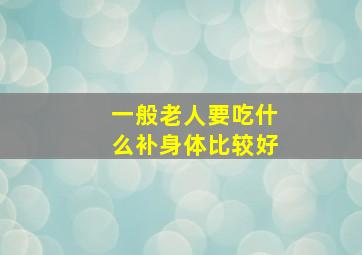 一般老人要吃什么补身体比较好